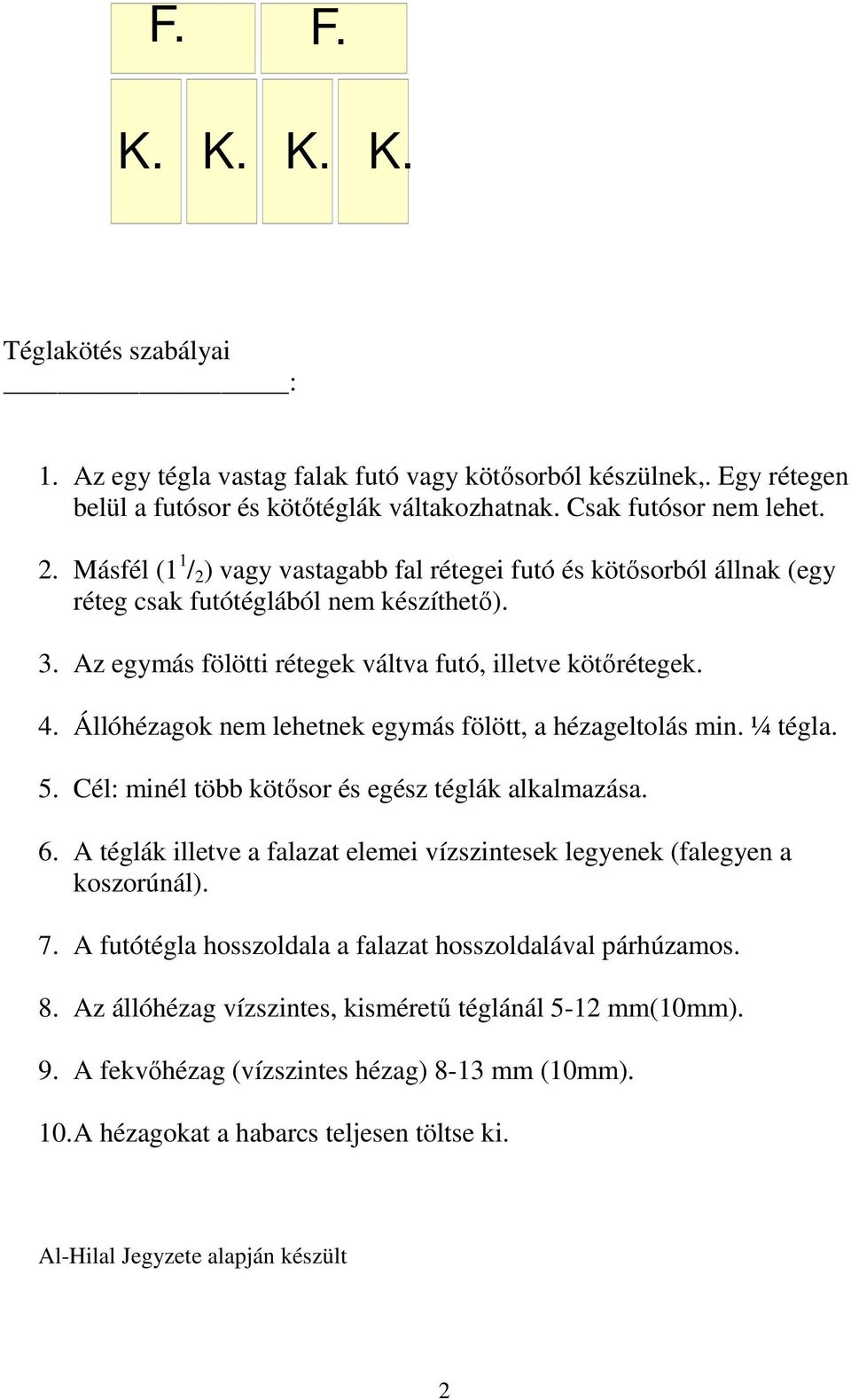 F. F.

K. K. K. K.

Téglakötés szabályai
:

1. Az egy tégla vastag falak futó vagy kötősorból készülnek,. Egy rétegen belül a futósor és kötőtéglák váltakozhatnak. Csak futósor nem lehet.

2. Másfél ($1\,^1/_2$) vagy vastagabb fal rétegei futó és kötősorból állnak (egy réteg csak futótéglából nem készíthető).

3. Az egymás fölötti rétegek váltva futó, illetve kötőrétegek.

4. Állóhézagok nem lehetnek egymás fölött, a hézageltolás min. ¼ tégla.

5. Cél: minél több kötősor és egész téglák alkalmazása.

6. A téglák illetve a falazat elemei vízszintesek legyenek (falegyen a koszorúnál).

7. A futótégla hosszoldala a falazat hosszoldalával párhúzamos.

8. Az állóhézag vízszintes, kisméretű téglánál 5-12 mm(10mm).

9. A fekvőhézag (vízszintes hézag) 8-13 mm (10mm).

10. A hézagokat a habarcs teljesen töltse ki.

Al-Hilal Jegyzete alapján készült

2